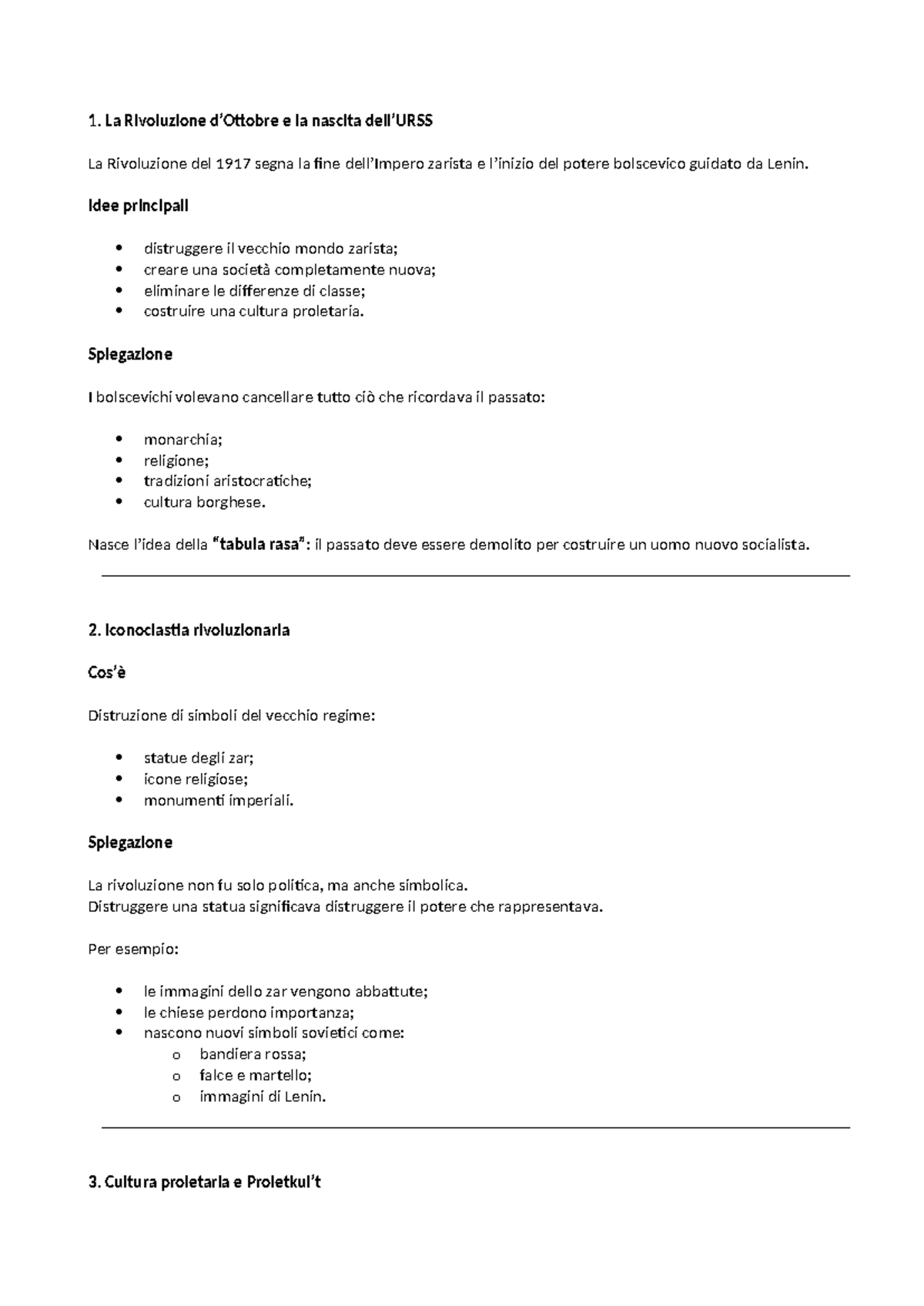 1. La Rivoluzione d'Ottobre e la nascita dell'URSS

La Rivoluzione del 1917 segna la fine dell'Impero zarista e l'inizio del potere bolscevico guidato da Lenin.

Idee principali

• distruggere il vecchio mondo zarista;
• creare una società completamente nuova;
• eliminare le differenze di classe;
• costruire una cultura proletaria.

Spiegazione

I bolscevichi volevano cancellare tutto ciò che ricordava il passato:

• monarchia;
• religione;
• tradizioni aristocratiche;
• cultura borghese.

Nasce l'idea della "tabula rasa": il passato deve essere demolito per costruire un uomo nuovo socialista.

2. Iconoclastia rivoluzionaria

Cos'è

Distruzione di simboli del vecchio regime:

• statue degli zar;
• icone religiose;
• monumenti imperiali.

Spiegazione

La rivoluzione non fu solo politica, ma anche simbolica.
Distruggere una statua significava distruggere il potere che rappresentava.

Per esempio:

• le immagini dello zar vengono abbattute;
• le chiese perdono importanza;
• nascono nuovi simboli sovietici come:
o bandiera rossa;
o falce e martello;
o immagini di Lenin.

3. Cultura proletaria e Proletkul't